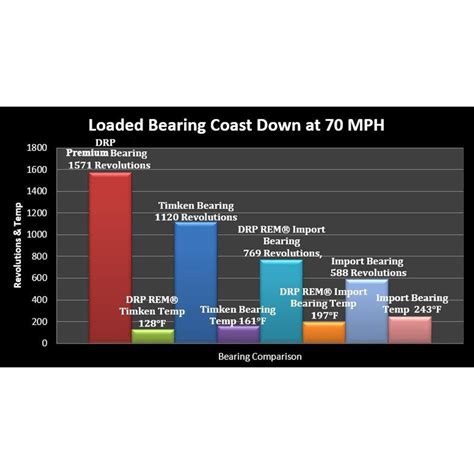 Loaded Bearing Coast Down at 70 MPH

Revolutions & Temp

1800
1600
1400
1200
1000
800
600
400
200
0

DRP Premium Bearing 1571 Revolutions

DRP REM® Timken Temp 128°F

Timken Bearing 1120 Revolutions

Timken Bearing Temp 161°F

DRP REM® Import Bearing 769 Revolutions,

DRP REM® Import Bearing Temp 197°F

Import Bearing 588 Revolutions

Import Bearing Temp 243°F

Bearing Comparison